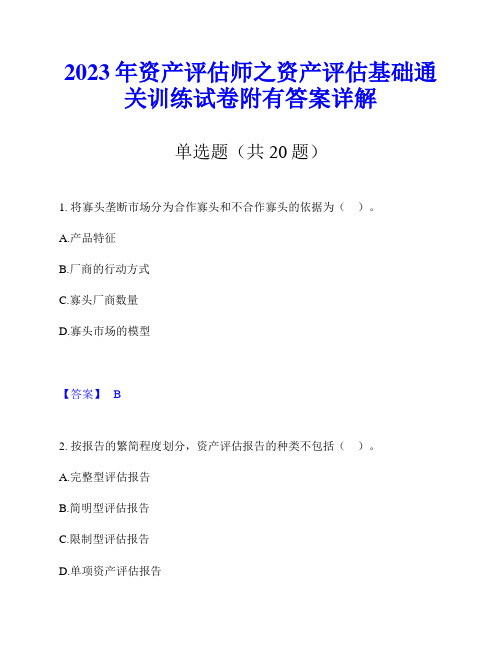 2023 年资产评估师之资产评估基础通关训练试卷附有答案详解

单选题（共 20 题）

1. 将寡头垄断市场分为合作寡头和不合作寡头的依据为（ ）。

A.产品特征

B.厂商的行动方式

C.寡头厂商数量

D.寡头市场的模型

【答案】 B

2. 按报告的繁简程度划分，资产评估报告的种类不包括（ ）。

A.完整型评估报告

B.简明型评估报告

C.限制型评估报告

D.单项资产评估报告